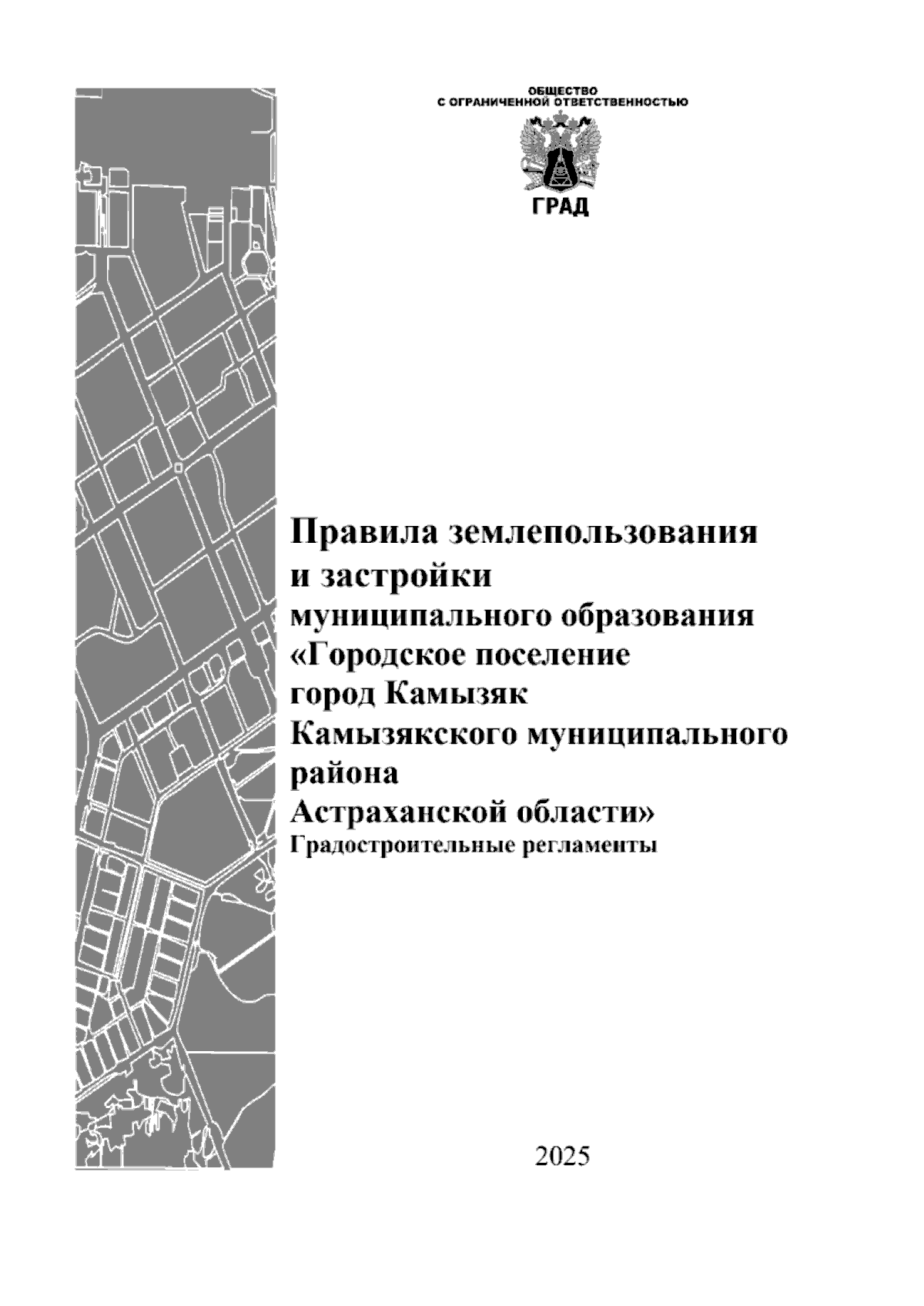 ОБЩЕСТВО
С ОГРАНИЧЕННОЙ ОТВЕТСТВЕННОСТЬЮ

ГРАД

Правила землепользования и застройки муниципального образования «Городское поселение город Камызяк Камызякского муниципального района Астраханской области»
Градостроительные регламенты

2025